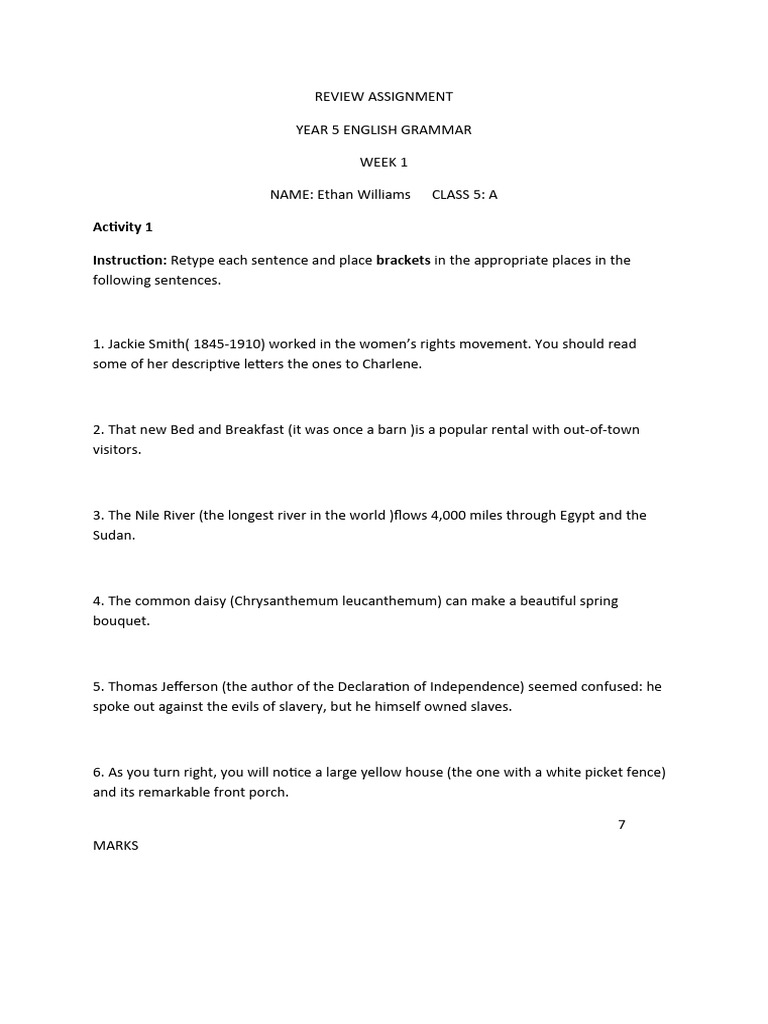 REVIEW ASSIGNMENT

YEAR 5 ENGLISH GRAMMAR

WEEK 1

NAME: Ethan Williams CLASS 5: A

Activity 1

Instruction: Retype each sentence and place brackets in the appropriate places in the following sentences.

1. Jackie Smith( 1845-1910) worked in the women's rights movement. You should read some of her descriptive letters the ones to Charlene.

2. That new Bed and Breakfast (it was once a barn )is a popular rental with out-of-town visitors.

3. The Nile River (the longest river in the world )flows 4,000 miles through Egypt and the Sudan.

4. The common daisy (Chrysanthemum leucanthemum) can make a beautiful spring bouquet.

5. Thomas Jefferson (the author of the Declaration of Independence) seemed confused: he spoke out against the evils of slavery, but he himself owned slaves.

6. As you turn right, you will notice a large yellow house (the one with a white picket fence) and its remarkable front porch.

7

MARKS